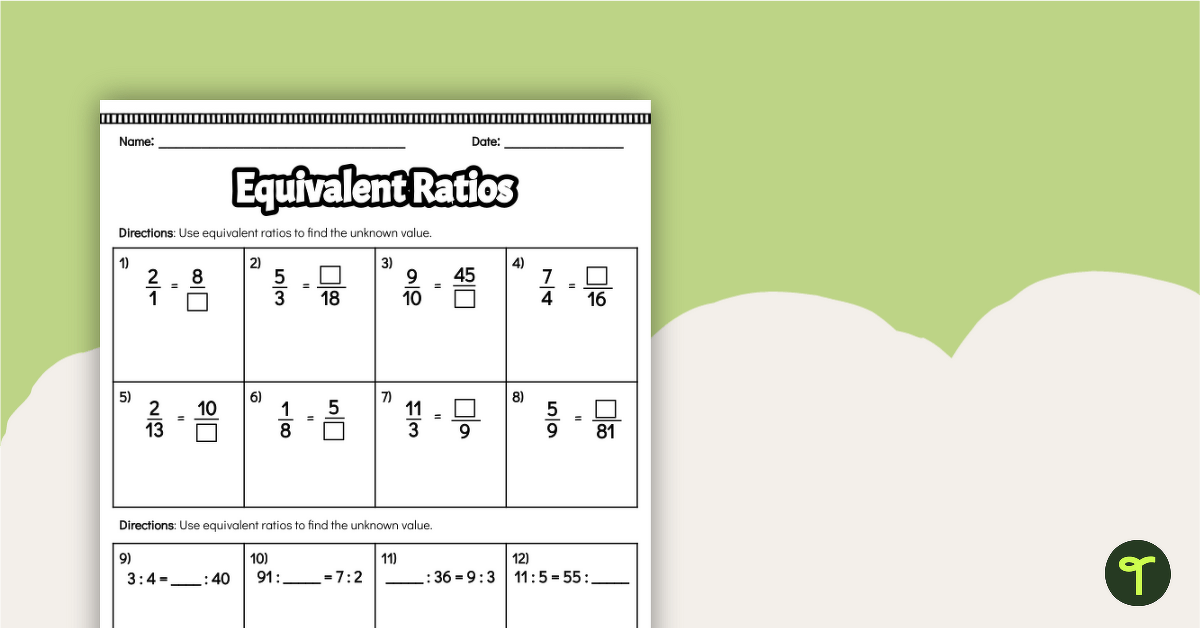 Name: ____ Date: ____

Equivalent Ratios

Directions: Use equivalent ratios to find the unknown value.

| 1) $\frac{2}{1} = \frac{8}{\square}$ | 2) $\frac{5}{3} = \frac{\square}{18}$ | 3) $\frac{9}{10} = \frac{45}{\square}$ | 4) $\frac{7}{4} = \frac{\square}{16}$ |
|---|---|---|---|
| 5) $\frac{2}{13} = \frac{10}{\square}$ | 6) $\frac{1}{8} = \frac{5}{\square}$ | 7) $\frac{11}{3} = \frac{\square}{9}$ | 8) $\frac{5}{9} = \frac{\square}{81}$ |

Directions: Use equivalent ratios to find the unknown value.

| 9) 3 : 4 = ____ : 40 | 10) 91 : ____ = 7 : 2 | 11) ____ : 36 = 9 : 3 | 12) 11 : 5 = 55 : ____ |
|---|---|---|---|